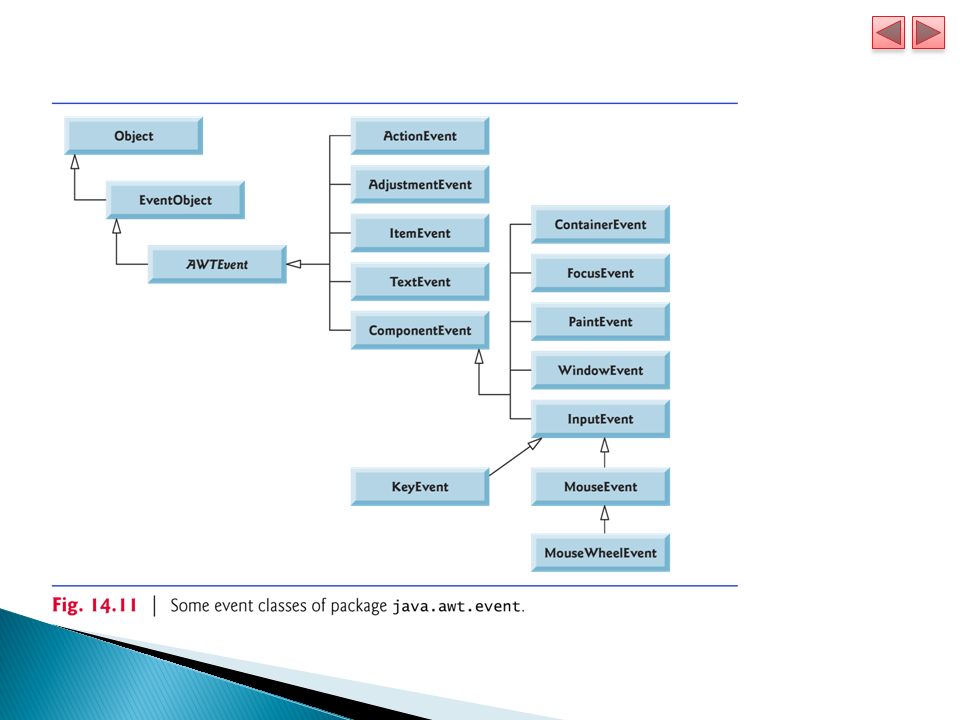 Object

EventObject

AWTEvent

ActionEvent

AdjustmentEvent

ItemEvent

TextEvent

ComponentEvent

ContainerEvent

FocusEvent

PaintEvent

WindowEvent

InputEvent

KeyEvent

MouseEvent

MouseWheelEvent

Fig. 14.11 | Some event classes of package java.awt.event.